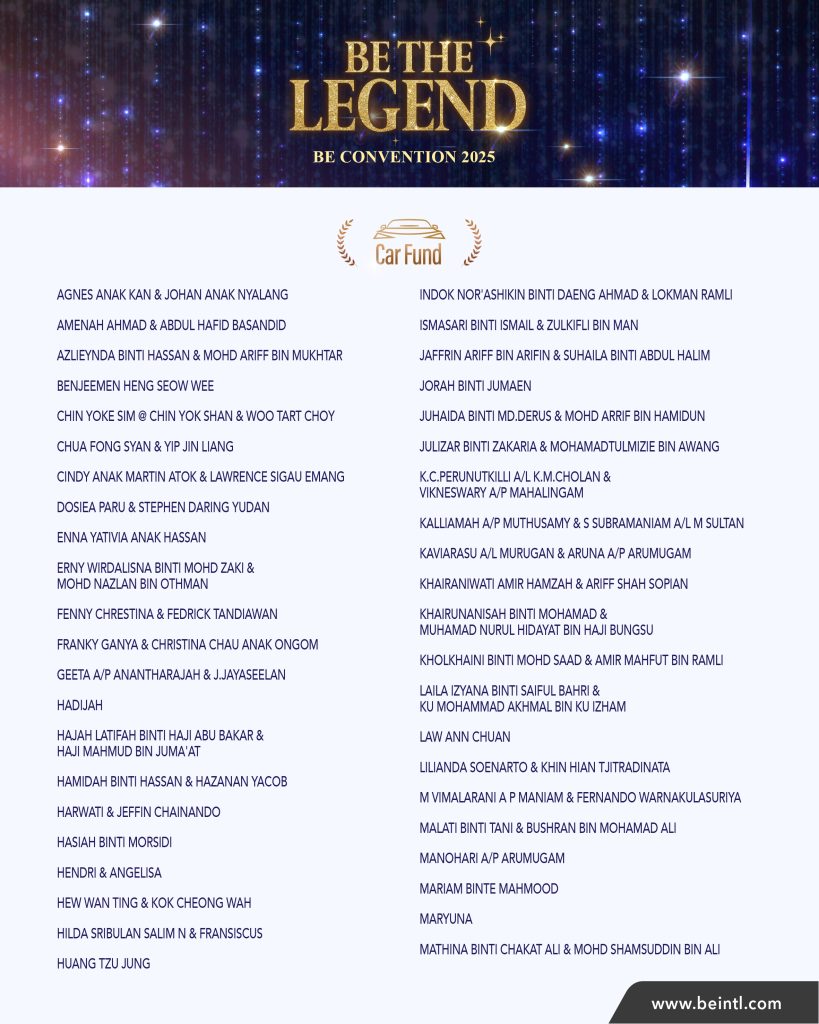 BE THE LEGEND
BE CONVENTION 2025

Car Fund

AGNES ANAK KAN & JOHAN ANAK NYALANG

AMENAH AHMAD & ABDUL HAFID BASANDID

AZLIEYNDA BINTI HASSAN & MOHD ARIFF BIN MUKHTAR

BENJEEMEN HENG SEOW WEE

CHIN YOKE SIM @ CHIN YOK SHAN & WOO TART CHOY

CHUA FONG SYAN & YIP JIN LIANG

CINDY ANAK MARTIN ATOK & LAWRENCE SIGAU EMANG

DOSIEA PARU & STEPHEN DARING YUDAN

ENNA YATIVIA ANAK HASSAN

ERNY WIRDALISNA BINTI MOHD ZAKI & MOHD NAZLAN BIN OTHMAN

FENNY CHRESTINA & FEDRICK TANDIAWAN

FRANKY GANYA & CHRISTINA CHAU ANAK ONGOM

GEETA A/P ANANTHARAJAH & J.JAYASEELAN

HADIJAH

HAJAH LATIFAH BINTI HAJI ABU BAKAR & HAJI MAHMUD BIN JUMA'AT

HAMIDAH BINTI HASSAN & HAZANAN YACOB

HARWATI & JEFFIN CHAINANDO

HASIAH BINTI MORSIDI

HENDRI & ANGELISA

HEW WAN TING & KOK CHEONG WAH

HILDA SRIBULAN SALIM N & FRANSISCUS

HUANG TZU JUNG

INDOK NOR'ASHIKIN BINTI DAENG AHMAD & LOKMAN RAMLI

ISMASARI BINTI ISMAIL & ZULKIFLI BIN MAN

JAFFRIN ARIFF BIN ARIFIN & SUHAILA BINTI ABDUL HALIM

JORAH BINTI JUMAEN

JUHAIDA BINTI MD.DERUS & MOHD ARRIF BIN HAMIDUN

JULIZAR BINTI ZAKARIA & MOHAMADTULMIZIE BIN AWANG

K.C.PERUNUTKILLI A/L K.M.CHOLAN & VIKNESWARY A/P MAHALINGAM

KALLIAMAH A/P MUTHUSAMY & S SUBRAMANIAM A/L M SULTAN

KAVIARASU A/L MURUGAN & ARUNA A/P ARUMUGAM

KHAIRANIWATI AMIR HAMZAH & ARIFF SHAH SOPIAN

KHAIRUNANISAH BINTI MOHAMAD & MUHAMAD NURUL HIDAYAT BIN HAJI BUNGSU

KHOLKHAINI BINTI MOHD SAAD & AMIR MAHFUT BIN RAMLI

LAILA IZYANA BINTI SAIFUL BAHRI & KU MOHAMMAD AKHMAL BIN KU IZHAM

LAW ANN CHUAN

LILIANDA SOENARTO & KHIN HIAN TJITRADINATA

M VIMALARANI A P MANIAM & FERNANDO WARNAKULASURIYA

MALATI BINTI TANI & BUSHRAN BIN MOHAMAD ALI

MANOHARI A/P ARUMUGAM

MARIAM BINTE MAHMOOD

MARYUNA

MATHINA BINTI CHAKAT ALI & MOHD SHAMSUDDIN BIN ALI

www.beintl.com